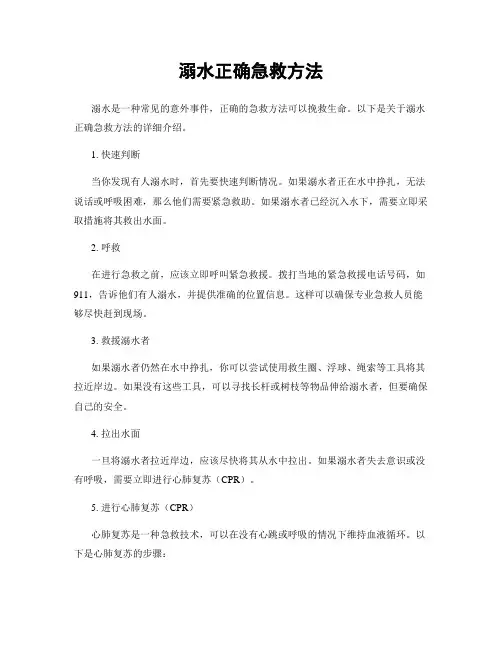 溺水正确急救方法

溺水是一种常见的意外事件，正确的急救方法可以挽救生命。以下是关于溺水正确急救方法的详细介绍。

1. 快速判断

当你发现有人溺水时，首先要快速判断情况。如果溺水者正在水中挣扎，无法说话或呼吸困难，那么他们需要紧急救助。如果溺水者已经沉入水下，需要立即采取措施将其救出水面。

2. 呼救

在进行急救之前，应该立即呼叫紧急救援。拨打当地的紧急救援电话号码，如911，告诉他们有人溺水，并提供准确的位置信息。这样可以确保专业急救人员能够尽快赶到现场。

3. 救援溺水者

如果溺水者仍然在水中挣扎，你可以尝试使用救生圈、浮球、绳索等工具将其拉近岸边。如果没有这些工具，可以寻找长杆或树枝等物品伸给溺水者，但要确保自己的安全。

4. 拉出水面

一旦将溺水者拉近岸边，应该尽快将其从水中拉出。如果溺水者失去意识或没有呼吸，需要立即进行心肺复苏（CPR）。

5. 进行心肺复苏（CPR）

心肺复苏是一种急救技术，可以在没有心跳或呼吸的情况下维持血液循环。以下是心肺复苏的步骤：